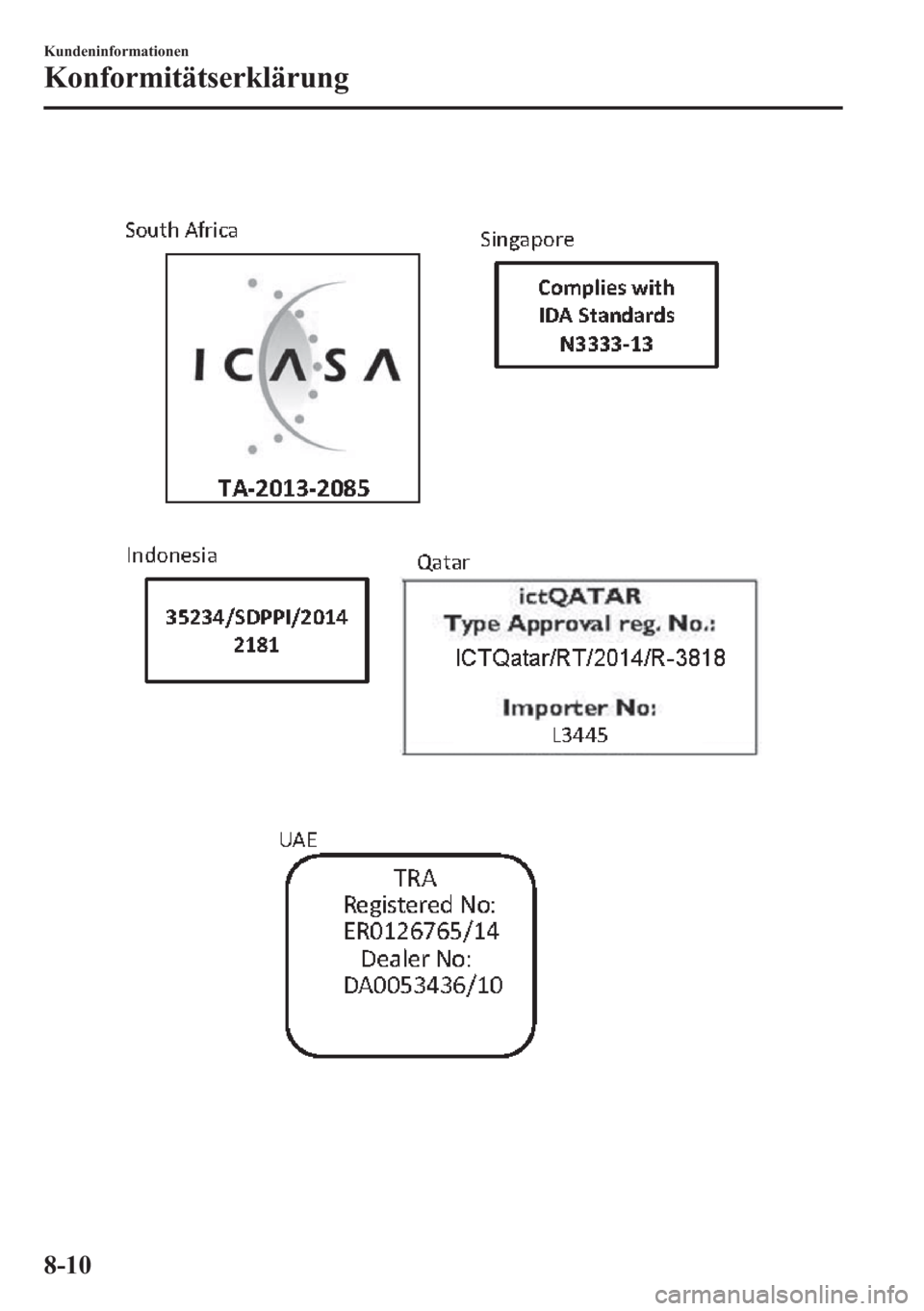 Kundeninformationen

Konformitätserklärung

South Africa

ICASA

TA-2013-2085

Singapore

Complies with
IDA Standards
N3333-13

Indonesia

35234/SDPPI/2014
2181

Qatar

ictQATAR
Type Approval reg. No.:
ICTQatar/RT/2014/R-3818

Importer No:
L3445

UAE

TRA
Registered No:
ER0126765/14
Dealer No:
DA0053436/10

8-10

carmanualsonline.info